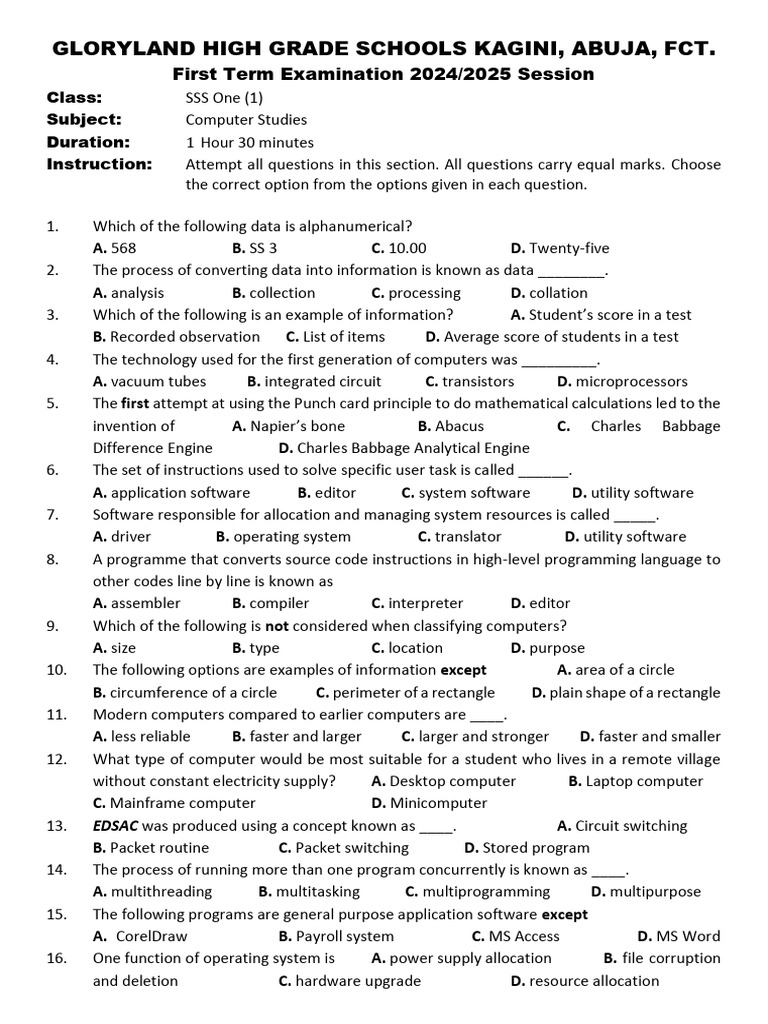 GLORYLAND HIGH GRADE SCHOOLS KAGINI, ABUJA, FCT.
First Term Examination 2024/2025 Session

Class: SSS One (1)
Subject: Computer Studies
Duration: 1 Hour 30 minutes
Instruction: Attempt all questions in this section. All questions carry equal marks. Choose the correct option from the options given in each question.

1. Which of the following data is alphanumerical?
A. 568 B. SS 3 C. 10.00 D. Twenty-five
2. The process of converting data into information is known as data ________.
A. analysis B. collection C. processing D. collation
3. Which of the following is an example of information? A. Student's score in a test
B. Recorded observation C. List of items D. Average score of students in a test
4. The technology used for the first generation of computers was _________.
A. vacuum tubes B. integrated circuit C. transistors D. microprocessors
5. The first attempt at using the Punch card principle to do mathematical calculations led to the invention of A. Napier's bone B. Abacus C. Charles Babbage Difference Engine D. Charles Babbage Analytical Engine
6. The set of instructions used to solve specific user task is called ______.
A. application software B. editor C. system software D. utility software
7. Software responsible for allocation and managing system resources is called _____.
A. driver B. operating system C. translator D. utility software
8. A programme that converts source code instructions in high-level programming language to other codes line by line is known as
A. assembler B. compiler C. interpreter D. editor
9. Which of the following is not considered when classifying computers?
A. size B. type C. location D. purpose
10. The following options are examples of information except A. area of a circle
B. circumference of a circle C. perimeter of a rectangle D. plain shape of a rectangle
11. Modern computers compared to earlier computers are ____.
A. less reliable B. faster and larger C. larger and stronger D. faster and smaller
12. What type of computer would be most suitable for a student who lives in a remote village without constant electricity supply? A. Desktop computer B. Laptop computer
C. Mainframe computer D. Minicomputer
13. EDSAC was produced using a concept known as ____. A. Circuit switching
B. Packet routine C. Packet switching D. Stored program
14. The process of running more than one program concurrently is known as ____.
A. multithreading B. multitasking C. multiprogramming D. multipurpose
15. The following programs are general purpose application software except
A. CorelDraw B. Payroll system C. MS Access D. MS Word
16. One function of operating system is A. power supply allocation B. file corruption and deletion C. hardware upgrade D. resource allocation